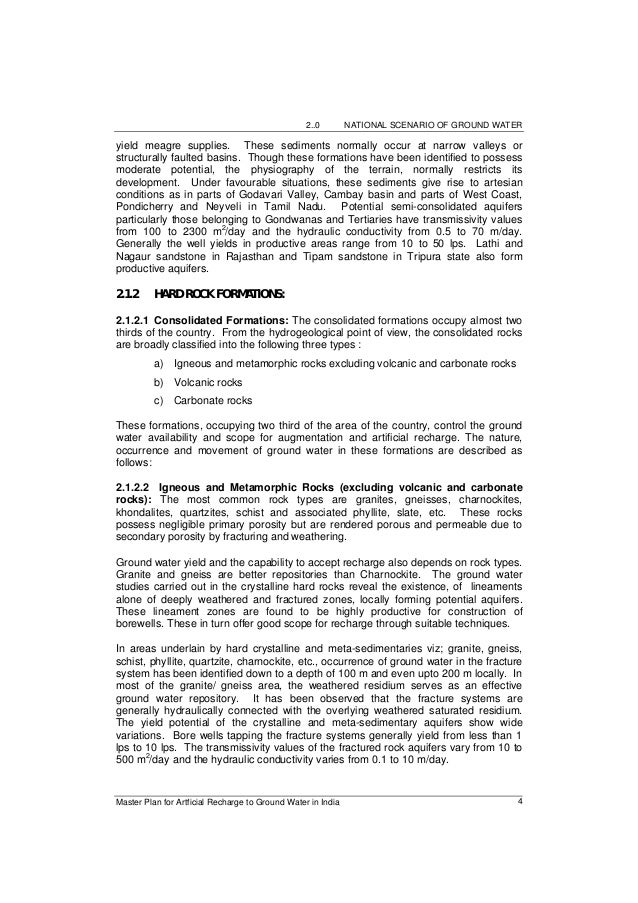 2..0 NATIONAL SCENARIO OF GROUND WATER

yield meagre supplies. These sediments normally occur at narrow valleys or structurally faulted basins. Though these formations have been identified to possess moderate potential, the physiography of the terrain, normally restricts its development. Under favourable situations, these sediments give rise to artesian conditions as in parts of Godavari Valley, Cambay basin and parts of West Coast, Pondicherry and Neyveli in Tamil Nadu. Potential semi-consolidated aquifers particularly those belonging to Gondwanas and Tertiaries have transmissivity values from 100 to 2300 $m^2$/day and the hydraulic conductivity from 0.5 to 70 m/day. Generally the well yields in productive areas range from 10 to 50 lps. Lathi and Nagaur sandstone in Rajasthan and Tipam sandstone in Tripura state also form productive aquifers.

2.1.2 HARD ROCK FORMATIONS:

2.1.2.1 Consolidated Formations: The consolidated formations occupy almost two thirds of the country. From the hydrogeological point of view, the consolidated rocks are broadly classified into the following three types :

a) Igneous and metamorphic rocks excluding volcanic and carbonate rocks

b) Volcanic rocks

c) Carbonate rocks

These formations, occupying two third of the area of the country, control the ground water availability and scope for augmentation and artificial recharge. The nature, occurrence and movement of ground water in these formations are described as follows:

2.1.2.2 Igneous and Metamorphic Rocks (excluding volcanic and carbonate rocks): The most common rock types are granites, gneisses, charnockites, khondalites, quartzites, schist and associated phyllite, slate, etc. These rocks possess negligible primary porosity but are rendered porous and permeable due to secondary porosity by fracturing and weathering.

Ground water yield and the capability to accept recharge also depends on rock types. Granite and gneiss are better repositories than Charnockite. The ground water studies carried out in the crystalline hard rocks reveal the existence, of lineaments alone of deeply weathered and fractured zones, locally forming potential aquifers. These lineament zones are found to be highly productive for construction of borewells. These in turn offer good scope for recharge through suitable techniques.

In areas underlain by hard crystalline and meta-sedimentaries viz; granite, gneiss, schist, phyllite, quartzite, charnockite, etc., occurrence of ground water in the fracture system has been identified down to a depth of 100 m and even upto 200 m locally. In most of the granite/ gneiss area, the weathered residium serves as an effective ground water repository. It has been observed that the fracture systems are generally hydraulically connected with the overlying weathered saturated residium. The yield potential of the crystalline and meta-sedimentary aquifers show wide variations. Bore wells tapping the fracture systems generally yield from less than 1 lps to 10 lps. The transmissivity values of the fractured rock aquifers vary from 10 to 500 $m^2$/day and the hydraulic conductivity varies from 0.1 to 10 m/day.

Master Plan for Artficial Recharge to Ground Water in India 4